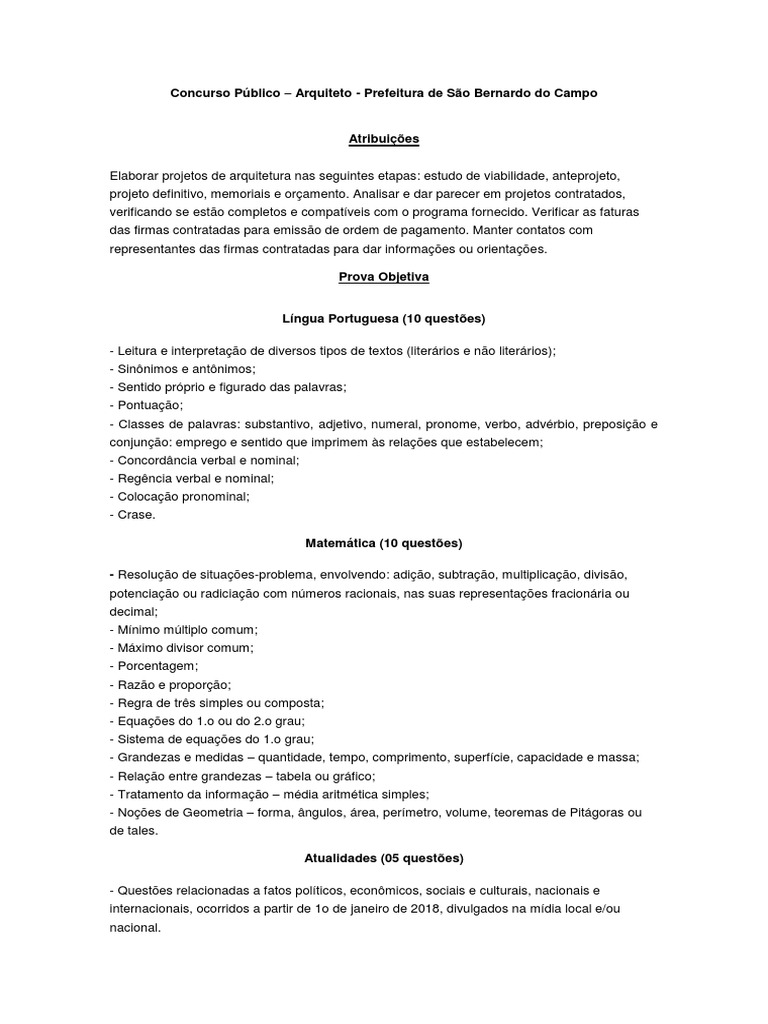 Concurso Público – Arquiteto - Prefeitura de São Bernardo do Campo

Atribuições

Elaborar projetos de arquitetura nas seguintes etapas: estudo de viabilidade, anteprojeto, projeto definitivo, memoriais e orçamento. Analisar e dar parecer em projetos contratados, verificando se estão completos e compatíveis com o programa fornecido. Verificar as faturas das firmas contratadas para emissão de ordem de pagamento. Manter contatos com representantes das firmas contratadas para dar informações ou orientações.

Prova Objetiva

Língua Portuguesa (10 questões)

- Leitura e interpretação de diversos tipos de textos (literários e não literários);
- Sinônimos e antônimos;
- Sentido próprio e figurado das palavras;
- Pontuação;
- Classes de palavras: substantivo, adjetivo, numeral, pronome, verbo, advérbio, preposição e conjunção: emprego e sentido que imprimem às relações que estabelecem;
- Concordância verbal e nominal;
- Regência verbal e nominal;
- Colocação pronominal;
- Crase.

Matemática (10 questões)

- Resolução de situações-problema, envolvendo: adição, subtração, multiplicação, divisão, potenciação ou radiciação com números racionais, nas suas representações fracionária ou decimal;
- Mínimo múltiplo comum;
- Máximo divisor comum;
- Porcentagem;
- Razão e proporção;
- Regra de três simples ou composta;
- Equações do 1.o ou do 2.o grau;
- Sistema de equações do 1.o grau;
- Grandezas e medidas – quantidade, tempo, comprimento, superfície, capacidade e massa;
- Relação entre grandezas – tabela ou gráfico;
- Tratamento da informação – média aritmética simples;
- Noções de Geometria – forma, ângulos, área, perímetro, volume, teoremas de Pitágoras ou de tales.

Atualidades (05 questões)

- Questões relacionadas a fatos políticos, econômicos, sociais e culturais, nacionais e internacionais, ocorridos a partir de 1o de janeiro de 2018, divulgados na mídia local e/ou nacional.